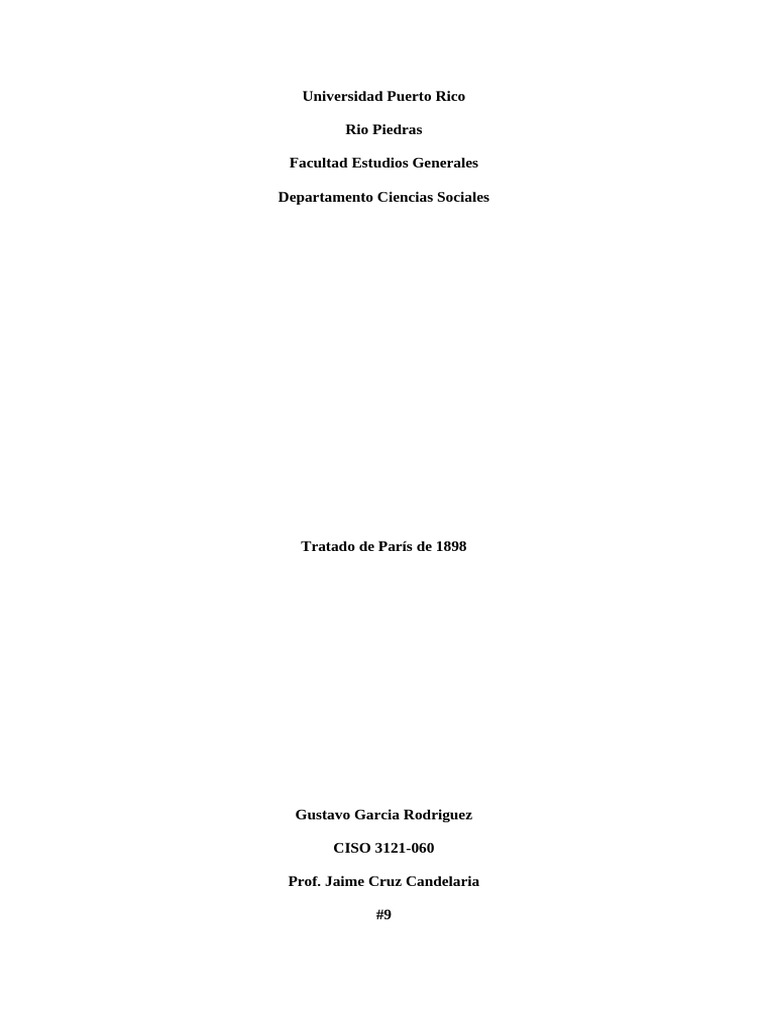 Universidad Puerto Rico

Rio Piedras

Facultad Estudios Generales

Departamento Ciencias Sociales

Tratado de París de 1898

Gustavo Garcia Rodriguez

CISO 3121-060

Prof. Jaime Cruz Candelaria

#9